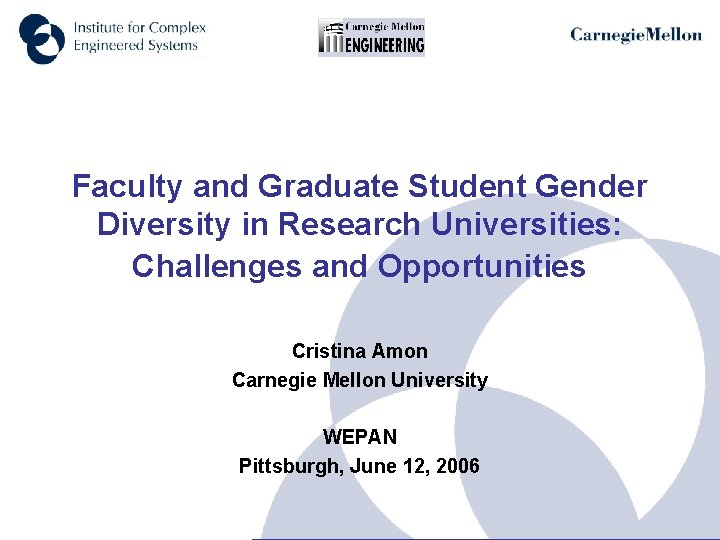 Institute for Complex
Engineered Systems

Carnegie Mellon
ENGINEERING

CarnegieMellon

Faculty and Graduate Student Gender Diversity in Research Universities: Challenges and Opportunities

Cristina Amon
Carnegie Mellon University

WEPAN
Pittsburgh, June 12, 2006